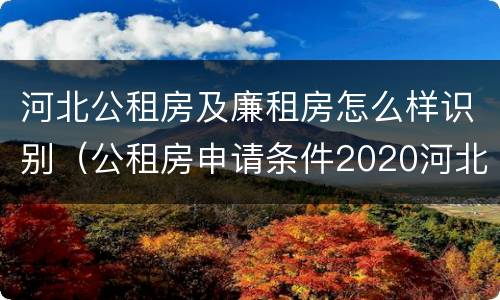 河北公租房及廉租房怎么样识别（公租房申请条件2020河北